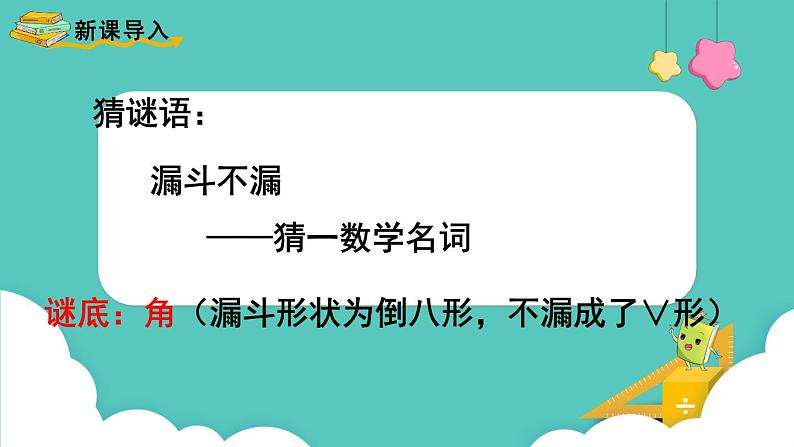 新课导入

猜谜语：

漏斗不漏

——猜一数学名词

谜底：角（漏斗形状为倒八形，不漏成了∨形）

÷